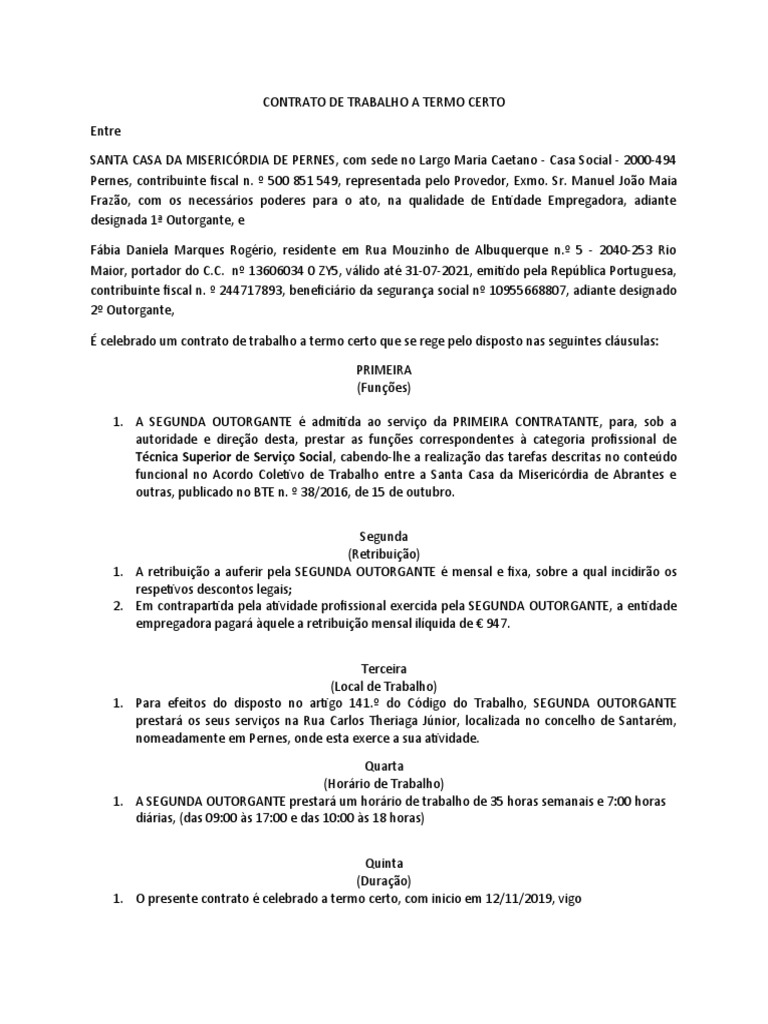 CONTRATO DE TRABALHO A TERMO CERTO

Entre

SANTA CASA DA MISERICÓRDIA DE PERNES, com sede no Largo Maria Caetano - Casa Social - 2000-494 Pernes, contribuinte fiscal n. º 500 851 549, representada pelo Provedor, Exmo. Sr. Manuel João Maia Frazão, com os necessários poderes para o ato, na qualidade de Entidade Empregadora, adiante designada 1ª Outorgante, e

Fábia Daniela Marques Rogério, residente em Rua Mouzinho de Albuquerque n.º 5 - 2040-253 Rio Maior, portador do C.C. nº 13606034 0 ZY5, válido até 31-07-2021, emitido pela República Portuguesa, contribuinte fiscal n. º 244717893, beneficiário da segurança social nº 10955668807, adiante designado 2º Outorgante,

É celebrado um contrato de trabalho a termo certo que se rege pelo disposto nas seguintes cláusulas:

PRIMEIRA
(Funções)

1. A SEGUNDA OUTORGANTE é admitida ao serviço da PRIMEIRA CONTRATANTE, para, sob a autoridade e direção desta, prestar as funções correspondentes à categoria profissional de Técnica Superior de Serviço Social, cabendo-lhe a realização das tarefas descritas no conteúdo funcional no Acordo Coletivo de Trabalho entre a Santa Casa da Misericórdia de Abrantes e outras, publicado no BTE n. º 38/2016, de 15 de outubro.

Segunda
(Retribuição)
1. A retribuição a auferir pela SEGUNDA OUTORGANTE é mensal e fixa, sobre a qual incidirão os respetivos descontos legais;
2. Em contrapartida pela atividade profissional exercida pela SEGUNDA OUTORGANTE, a entidade empregadora pagará àquele a retribuição mensal ilíquida de € 947.

Terceira
(Local de Trabalho)
1. Para efeitos do disposto no artigo 141.º do Código do Trabalho, SEGUNDA OUTORGANTE prestará os seus serviços na Rua Carlos Theriaga Júnior, localizada no concelho de Santarém, nomeadamente em Pernes, onde esta exerce a sua atividade.

Quarta
(Horário de Trabalho)
1. A SEGUNDA OUTORGANTE prestará um horário de trabalho de 35 horas semanais e 7:00 horas diárias, (das 09:00 às 17:00 e das 10:00 às 18 horas)

Quinta
(Duração)
1. O presente contrato é celebrado a termo certo, com inicio em 12/11/2019, vigo